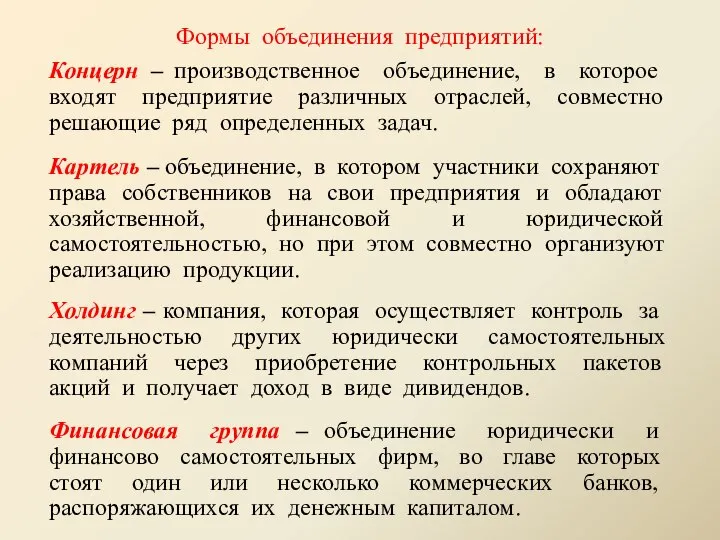 Формы объединения предприятий:

Концерн – производственное объединение, в которое входят предприятие различных отраслей, совместно решающие ряд определенных задач.

Картель – объединение, в котором участники сохраняют права собственников на свои предприятия и обладают хозяйственной, финансовой и юридической самостоятельностью, но при этом совместно организуют реализацию продукции.

Холдинг – компания, которая осуществляет контроль за деятельностью других юридически самостоятельных компаний через приобретение контрольных пакетов акций и получает доход в виде дивидендов.

Финансовая группа – объединение юридически и финансово самостоятельных фирм, во главе которых стоят один или несколько коммерческих банков, распоряжающихся их денежным капиталом.